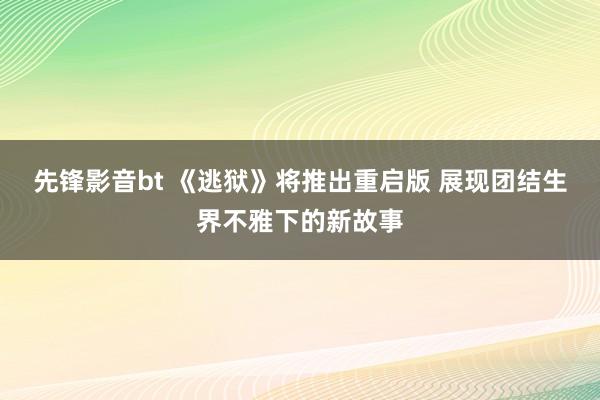 先锋影音bt 《逃狱》将推出重启版 展现团结生界不雅下的新故事